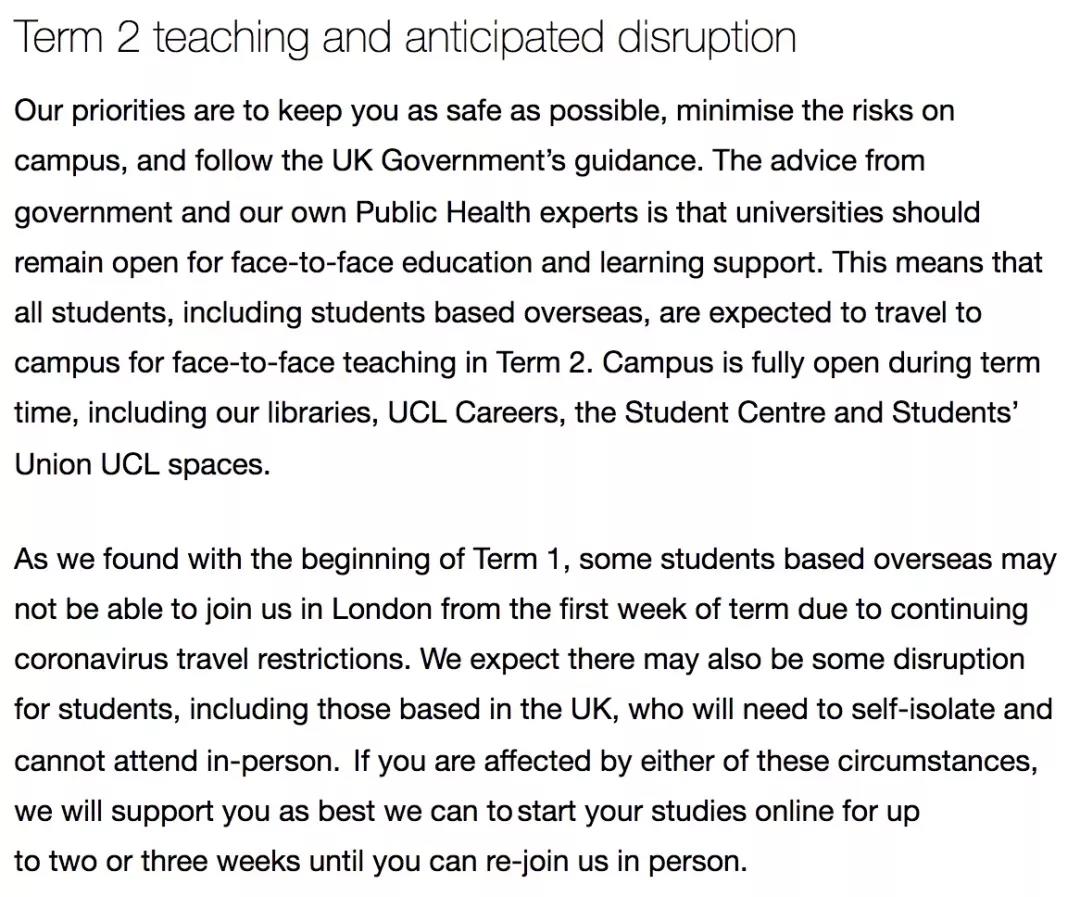 Term 2 teaching and anticipated disruption

Our priorities are to keep you as safe as possible, minimise the risks on campus, and follow the UK Government's guidance. The advice from government and our own Public Health experts is that universities should remain open for face-to-face education and learning support. This means that all students, including students based overseas, are expected to travel to campus for face-to-face teaching in Term 2. Campus is fully open during term time, including our libraries, UCL Careers, the Student Centre and Students' Union UCL spaces.

As we found with the beginning of Term 1, some students based overseas may not be able to join us in London from the first week of term due to continuing coronavirus travel restrictions. We expect there may also be some disruption for students, including those based in the UK, who will need to self-isolate and cannot attend in-person. If you are affected by either of these circumstances, we will support you as best we can to start your studies online for up to two or three weeks until you can re-join us in person.